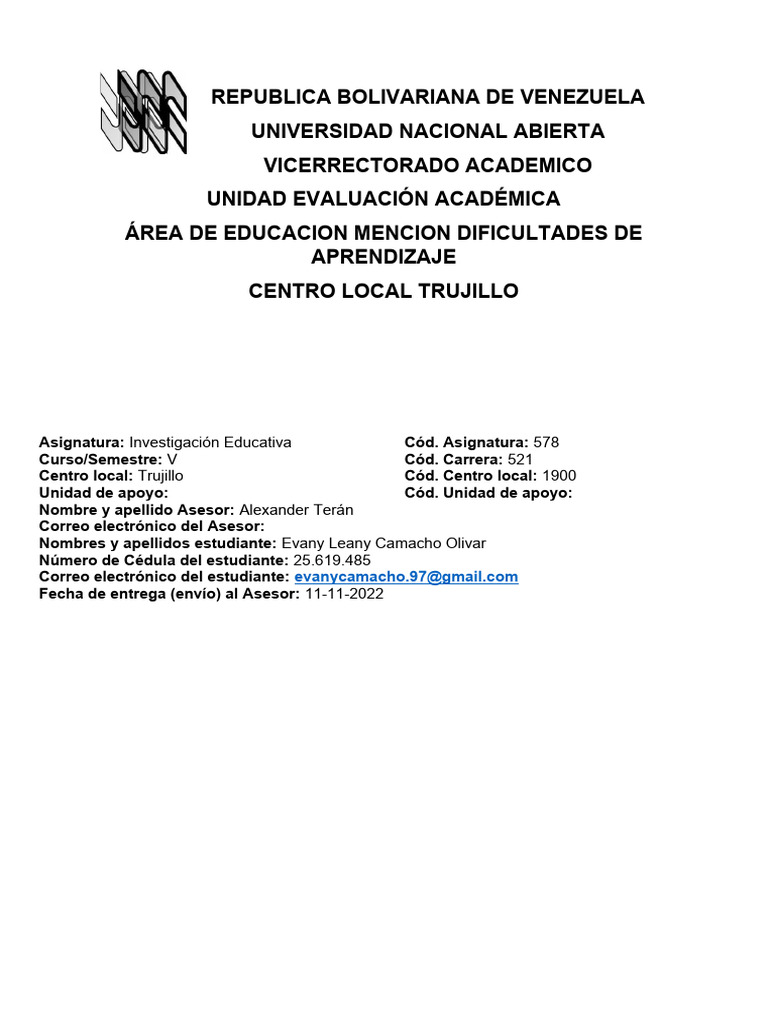 REPUBLICA BOLIVARIANA DE VENEZUELA
UNIVERSIDAD NACIONAL ABIERTA
VICERRECTORADO ACADEMICO
UNIDAD EVALUACIÓN ACADÉMICA
ÁREA DE EDUCACION MENCION DIFICULTADES DE APRENDIZAJE
CENTRO LOCAL TRUJILLO

Asignatura: Investigación Educativa
Curso/Semestre: V
Centro local: Trujillo
Unidad de apoyo:

Cód. Asignatura: 578
Cód. Carrera: 521
Cód. Centro local: 1900
Cód. Unidad de apoyo:

Nombre y apellido Asesor: Alexander Terán
Correo electrónico del Asesor:
Nombres y apellidos estudiante: Evany Leany Camacho Olivar
Número de Cédula del estudiante: 25.619.485
Correo electrónico del estudiante: evanycamacho.97@gmail.com
Fecha de entrega (envío) al Asesor: 11-11-2022